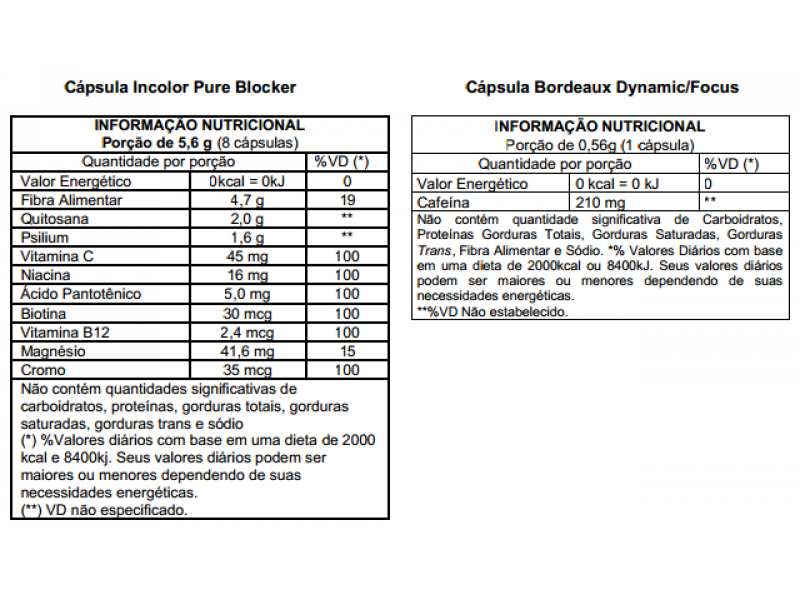 Cápsula Incolor Pure Blocker

| INFORMAÇÃO NUTRICIONAL Porção de 5,6 g (8 cápsulas) | | |
|---|---|---|
| Quantidade por porção | | %VD (*) |
| Valor Energético | 0kcal = 0kJ | 0 |
| Fibra Alimentar | 4,7 g | 19 |
| Quitosana | 2,0 g | ** |
| Psilium | 1,6 g | ** |
| Vitamina C | 45 mg | 100 |
| Niacina | 16 mg | 100 |
| Ácido Pantotênico | 5,0 mg | 100 |
| Biotina | 30 mcg | 100 |
| Vitamina B12 | 2,4 mcg | 100 |
| Magnésio | 41,6 mg | 15 |
| Cromo | 35 mcg | 100 |

Não contém quantidades significativas de carboidratos, proteínas, gorduras totais, gorduras saturadas, gorduras trans e sódio
(*) %Valores diários com base em uma dieta de 2000 kcal e 8400kj. Seus valores diários podem ser maiores ou menores dependendo de suas necessidades energéticas.
(**) VD não especificado.

Cápsula Bordeaux Dynamic/Focus

| INFORMAÇÃO NUTRICIONAL Porção de 0,56g (1 cápsula) | | |
|---|---|---|
| Quantidade por porção | | %VD (*) |
| Valor Energético | 0 kcal = 0 kJ | 0 |
| Cafeína | 210 mg | ** |

Não contém quantidade significativa de Carboidratos, Proteínas Gorduras Totais, Gorduras Saturadas, Gorduras Trans, Fibra Alimentar e Sódio. *% Valores Diários com base em uma dieta de 2000kcal ou 8400kJ. Seus valores diários podem ser maiores ou menores dependendo de suas necessidades energéticas.
**%VD Não estabelecido.